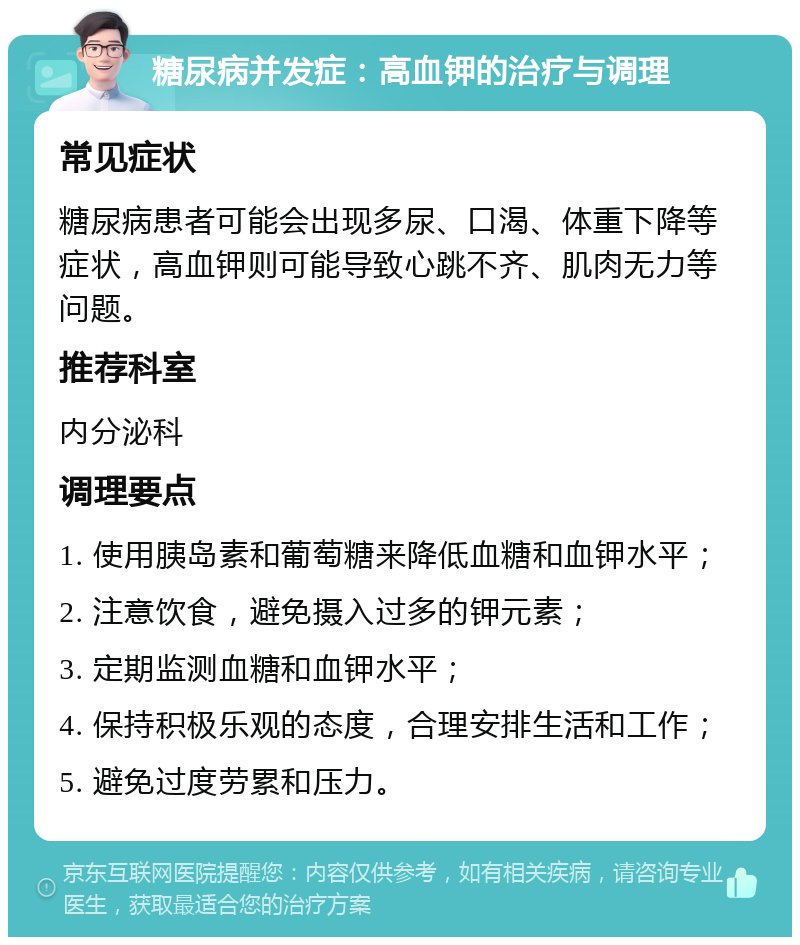 糖尿病并发症：高血钾的治疗与调理

常见症状

糖尿病患者可能会出现多尿、口渴、体重下降等症状，高血钾则可能导致心跳不齐、肌肉无力等问题。

推荐科室

内分泌科

调理要点

1. 使用胰岛素和葡萄糖来降低血糖和血钾水平；
2. 注意饮食，避免摄入过多的钾元素；
3. 定期监测血糖和血钾水平；
4. 保持积极乐观的态度，合理安排生活和工作；
5. 避免过度劳累和压力。

京东互联网医院提醒您：内容仅供参考，如有相关疾病，请咨询专业医生，获取最适合您的治疗方案